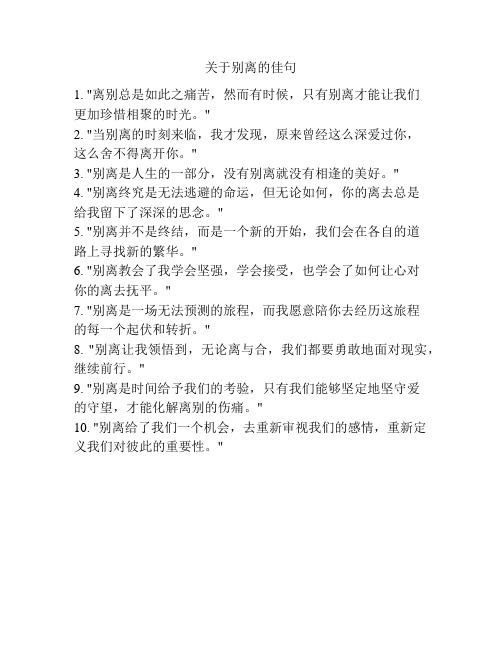 关于别离的佳句

1. "离别总是如此之痛苦，然而有时候，只有别离才能让我们更加珍惜相聚的时光。"

2. "当别离的时刻来临，我才发现，原来曾经这么深爱过你，这么舍不得离开你。"

3. "别离是人生的一部分，没有别离就没有相逢的美好。"

4. "别离终究是无法逃避的命运，但无论如何，你的离去总是给我留下了深深的思念。"

5. "别离并不是终结，而是一个新的开始，我们会在各自的道路上寻找新的繁华。"

6. "别离教会了我学会坚强，学会接受，也学会了如何让心对你的离去抚平。"

7. "别离是一场无法预测的旅程，而我愿意陪你去经历这旅程的每一个起伏和转折。"

8. "别离让我领悟到，无论离与合，我们都要勇敢地面对现实，继续前行。"

9. "别离是时间给予我们的考验，只有我们能够坚定地坚守爱的守望，才能化解离别的伤痛。"

10. "别离给了我们一个机会，去重新审视我们的感情，重新定义我们对彼此的重要性。"